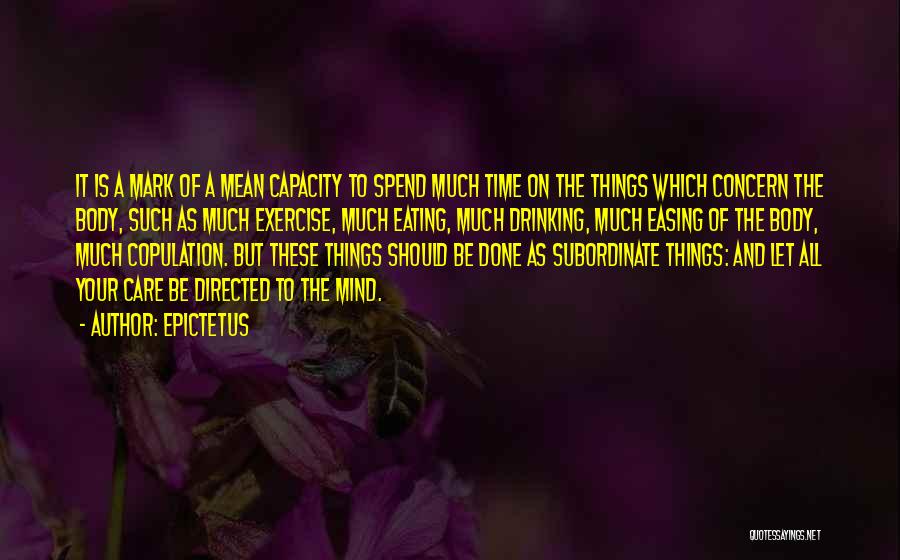 IT IS A MARK OF A MEAN CAPACITY TO SPEND MUCH TIME ON THE THINGS WHICH CONCERN THE BODY, SUCH AS MUCH EXERCISE, MUCH EATING, MUCH DRINKING, MUCH EASING OF THE BODY, MUCH COPULATION. BUT THESE THINGS SHOULD BE DONE AS SUBORDINATE THINGS: AND LET ALL YOUR CARE BE DIRECTED TO THE MIND.
- AUTHOR: EPICTETUS

QUOTESSAYINGS.NET